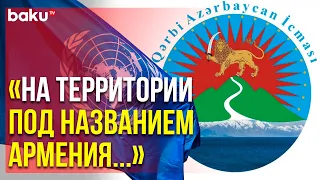 baku TV

Qərbi Azərbaycan İcması

«НА ТЕРРИТОРИИ ПОД НАЗВАНИЕМ АРМЕНИЯ...»